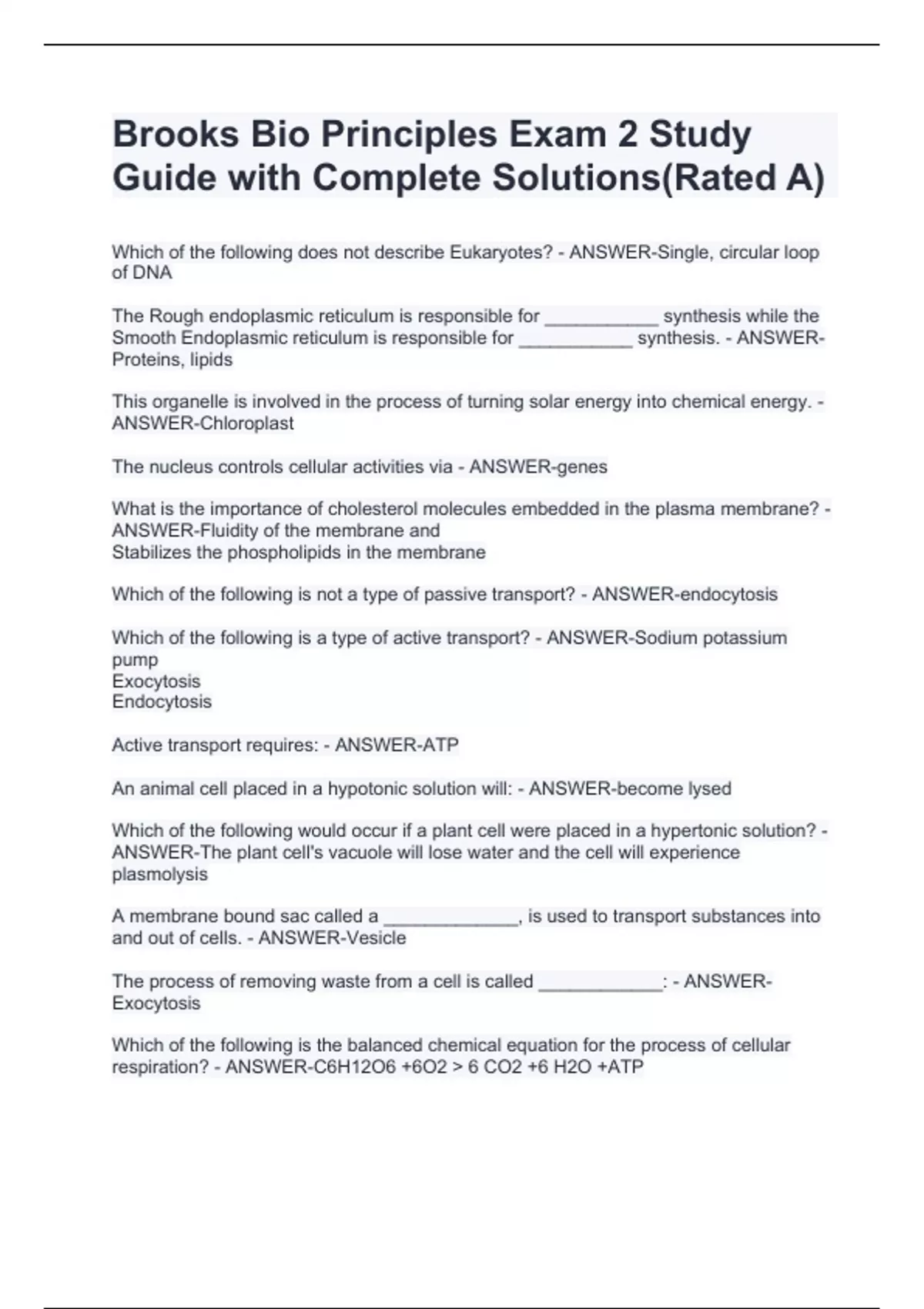 Brooks Bio Principles Exam 2 Study Guide with Complete Solutions(Rated A)

Which of the following does not describe Eukaryotes? - ANSWER-Single, circular loop of DNA

The Rough endoplasmic reticulum is responsible for ___________ synthesis while the Smooth Endoplasmic reticulum is responsible for ___________ synthesis. - ANSWER-Proteins, lipids

This organelle is involved in the process of turning solar energy into chemical energy. - ANSWER-Chloroplast

The nucleus controls cellular activities via - ANSWER-genes

What is the importance of cholesterol molecules embedded in the plasma membrane? - ANSWER-Fluidity of the membrane and
Stabilizes the phospholipids in the membrane

Which of the following is not a type of passive transport? - ANSWER-endocytosis

Which of the following is a type of active transport? - ANSWER-Sodium potassium pump
Exocytosis
Endocytosis

Active transport requires: - ANSWER-ATP

An animal cell placed in a hypotonic solution will: - ANSWER-become lysed

Which of the following would occur if a plant cell were placed in a hypertonic solution? - ANSWER-The plant cell's vacuole will lose water and the cell will experience plasmolysis

A membrane bound sac called a _____________, is used to transport substances into and out of cells. - ANSWER-Vesicle

The process of removing waste from a cell is called ____________: - ANSWER-Exocytosis

Which of the following is the balanced chemical equation for the process of cellular respiration? - ANSWER-C6H12O6 +6O2 > 6 CO2 +6 H2O +ATP